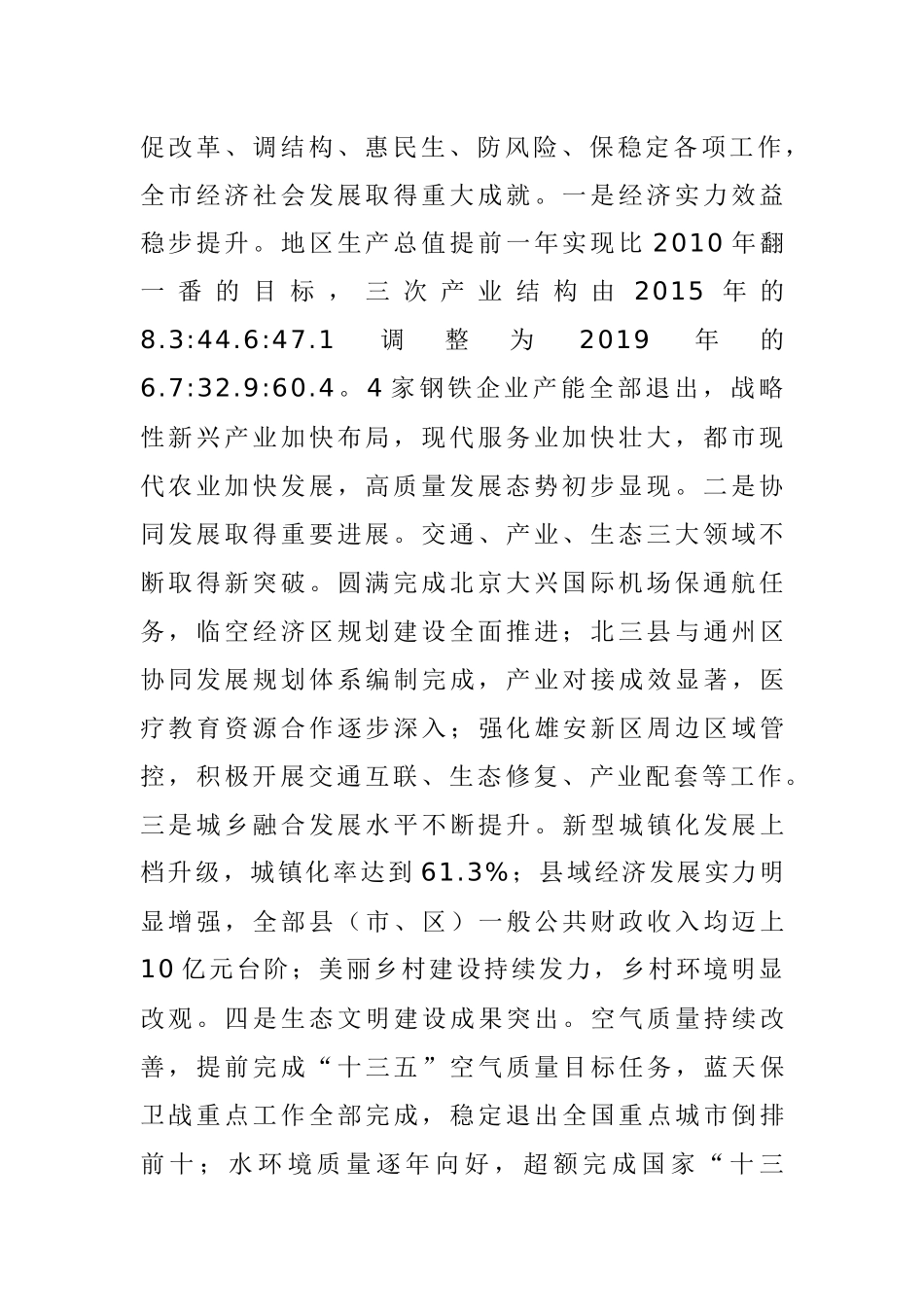 促改革、调结构、惠民生、防风险、保稳定各项工作，全市经济社会发展取得重大成就。一是经济实力效益稳步提升。地区生产总值提前一年实现比 2010 年翻一番的目标，三次产业结构由 2015 年的 8.3:44.6:47.1 调整为 2019 年的 6.7:32.9:60.4。4 家钢铁企业产能全部退出，战略性新兴产业加快布局，现代服务业加快壮大，都市现代农业加快发展，高质量发展态势初步显现。二是协同发展取得重要进展。交通、产业、生态三大领域不断取得新突破。圆满完成北京大兴国际机场保通航任务，临空经济区规划建设全面推进；北三县与通州区协同发展规划体系编制完成，产业对接成效显著，医疗教育资源合作逐步深入；强化雄安新区周边区域管控，积极开展交通互联、生态修复、产业配套等工作。三是城乡融合发展水平不断提升。新型城镇化发展上档升级，城镇化率达到 61.3%；县域经济发展实力明显增强，全部县（市、区）一般公共财政收入均迈上 10 亿元台阶；美丽乡村建设持续发力，乡村环境明显改观。四是生态文明建设成果突出。空气质量持续改善，提前完成“十三五”空气质量目标任务，蓝天保卫战重点工作全部完成，稳定退出全国重点城市倒排前十；水环境质量逐年向好，超额完成国家“十三